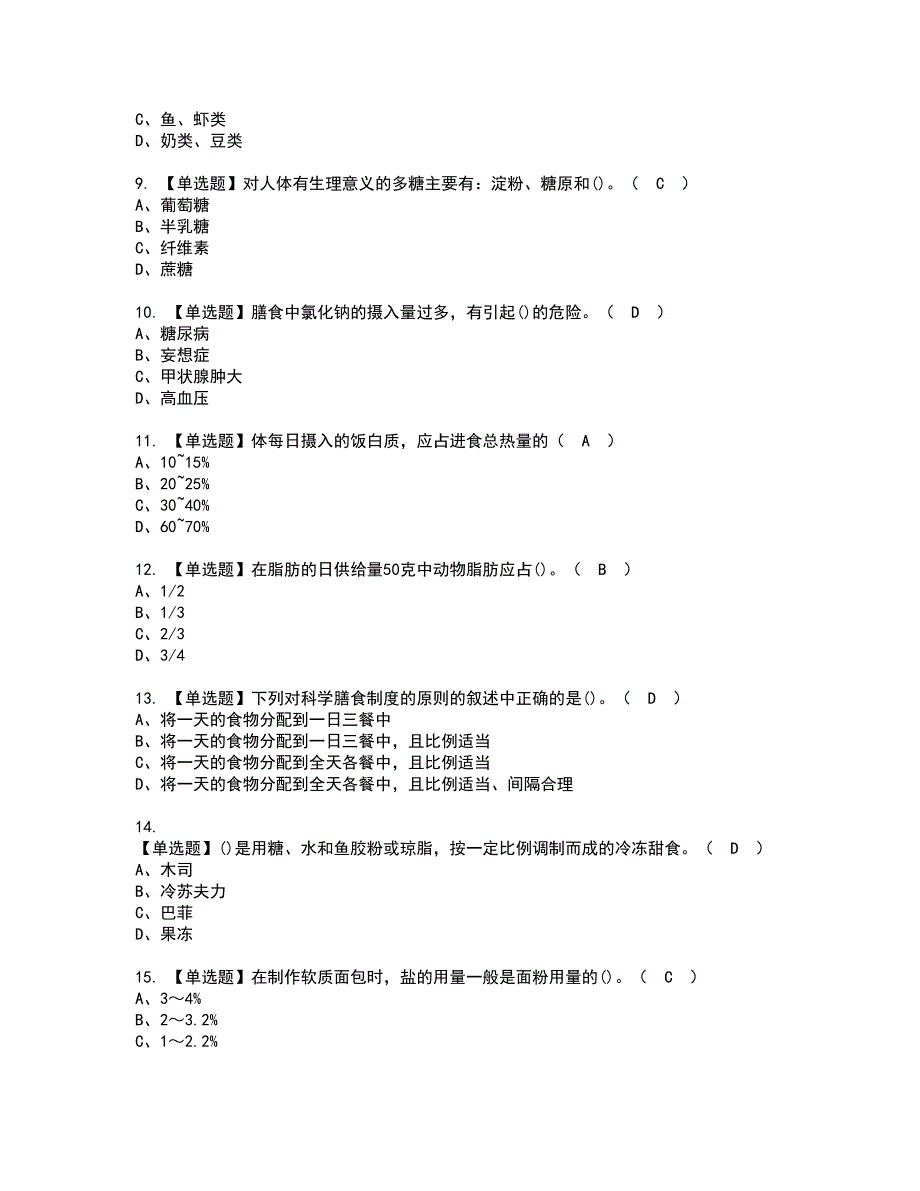 C、鱼、虾类
D、奶类、豆类

9. 【单选题】对人体有生理意义的多糖主要有：淀粉、糖原和()。（ C ）
A、葡萄糖
B、半乳糖
C、纤维素
D、蔗糖

10. 【单选题】膳食中氯化钠的摄入量过多，有引起()的危险。（ D ）
A、糖尿病
B、妄想症
C、甲状腺肿大
D、高血压

11. 【单选题】体每日摄入的饭白质，应占进食总热量的（ A ）
A、10~15%
B、20~25%
C、30~40%
D、60~70%

12. 【单选题】在脂肪的日供给量50克中动物脂肪应占()。（ B ）
A、1/2
B、1/3
C、2/3
D、3/4

13. 【单选题】下列对科学膳食制度的原则的叙述中正确的是()。（ D ）
A、将一天的食物分配到一日三餐中
B、将一天的食物分配到一日三餐中，且比例适当
C、将一天的食物分配到全天各餐中，且比例适当
D、将一天的食物分配到全天各餐中，且比例适当、间隔合理

14.
【单选题】()是用糖、水和鱼胶粉或琼脂，按一定比例调制而成的冷冻甜食。（ D ）
A、木司
B、冷苏夫力
C、巴菲
D、果冻

15. 【单选题】在制作软质面包时，盐的用量一般是面粉用量的()。（ C ）
A、3～4%
B、2～3.2%
C、1～2.2%